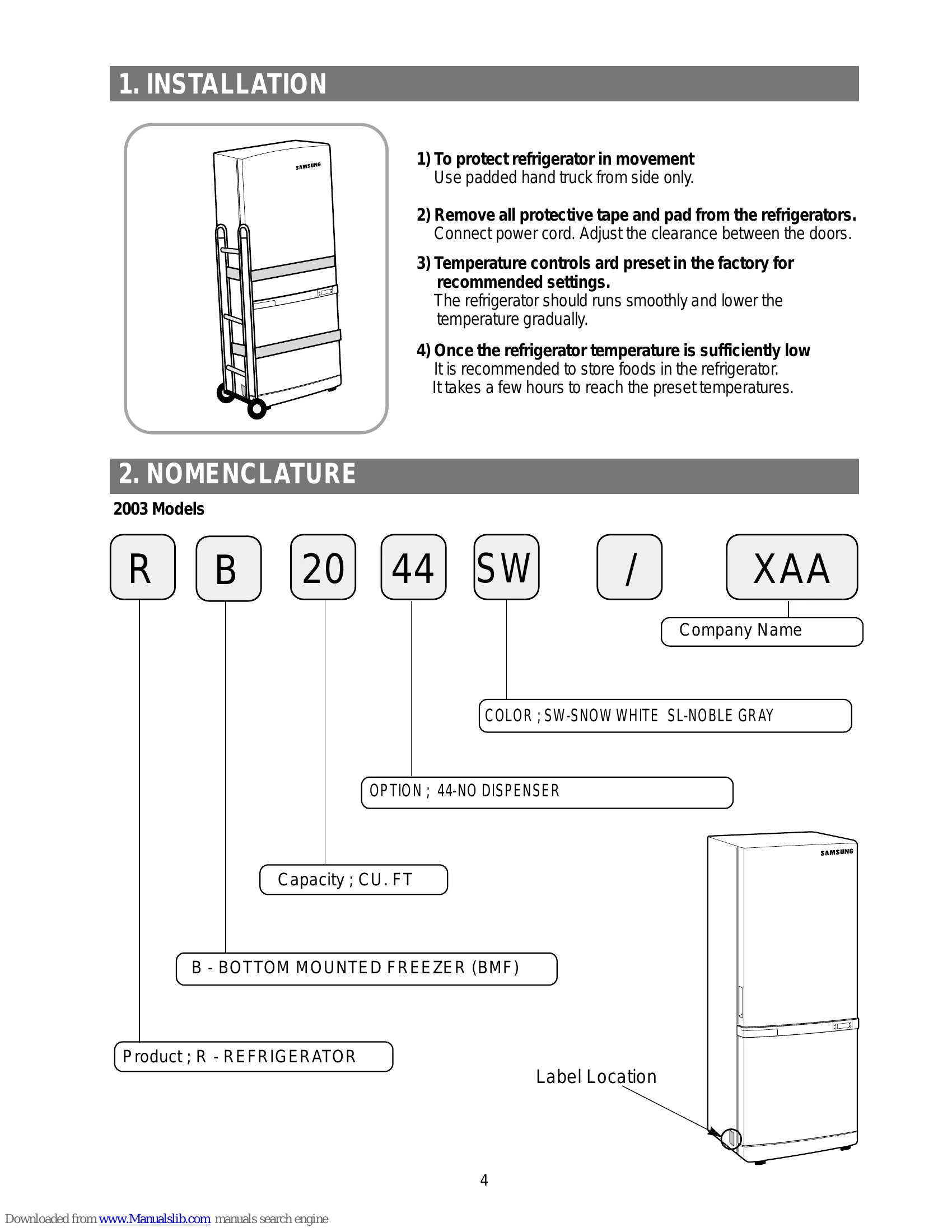 1. INSTALLATION

SAMSUNG

1) To protect refrigerator in movement
Use padded hand truck from side only.

2) Remove all protective tape and pad from the refrigerators.
Connect power cord. Adjust the clearance between the doors.

3) Temperature controls ard preset in the factory for recommended settings.
The refrigerator should runs smoothly and lower the temperature gradually.

4) Once the refrigerator temperature is sufficiently low
It is recommended to store foods in the refrigerator.
It takes a few hours to reach the preset temperatures.

2. NOMENCLATURE

2003 Models

R B 20 44 SW / XAA

Company Name

COLOR ; SW-SNOW WHITE SL-NOBLE GRAY

OPTION ; 44-NO DISPENSER

Capacity ; CU. FT

B - BOTTOM MOUNTED FREEZER (BMF)

Product ; R - REFRIGERATOR

SAMSUNG

Label Location

4

Downloaded from www.Manualslib.com manuals search engine